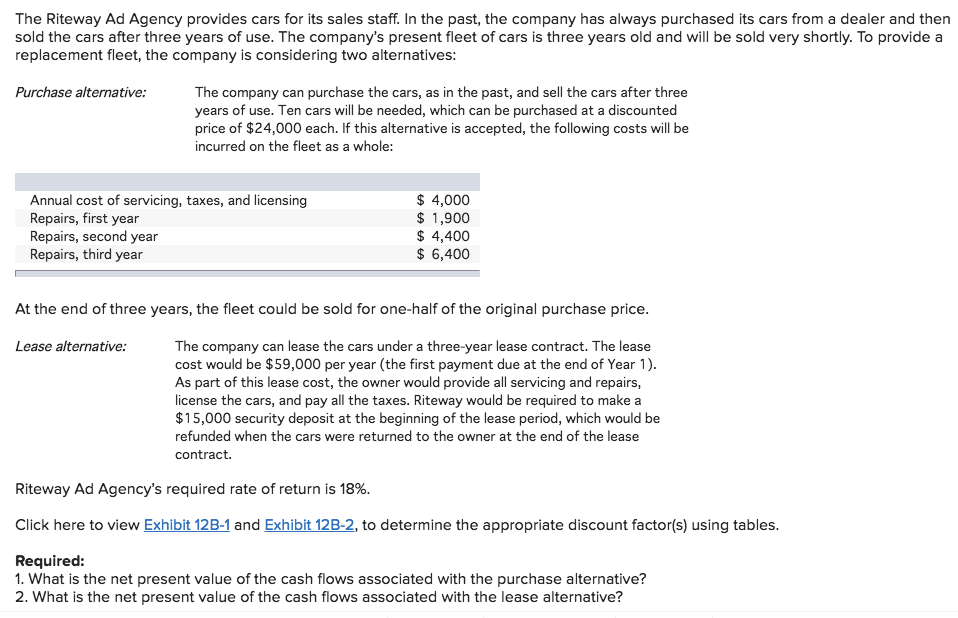 The Riteway Ad Agency provides cars for its sales staff. In the past, the company has always purchased its cars from a dealer and then sold the cars after three years of use. The company's present fleet of cars is three years old and will be sold very shortly. To provide a replacement fleet, the company is considering two alternatives:

Purchase alternative: The company can purchase the cars, as in the past, and sell the cars after three years of use. Ten cars will be needed, which can be purchased at a discounted price of \$24,000 each. If this alternative is accepted, the following costs will be incurred on the fleet as a whole:

| | |
|---|---|
| Annual cost of servicing, taxes, and licensing | \$ 4,000 |
| Repairs, first year | \$ 1,900 |
| Repairs, second year | \$ 4,400 |
| Repairs, third year | \$ 6,400 |

At the end of three years, the fleet could be sold for one-half of the original purchase price.

Lease alternative: The company can lease the cars under a three-year lease contract. The lease cost would be \$59,000 per year (the first payment due at the end of Year 1). As part of this lease cost, the owner would provide all servicing and repairs, license the cars, and pay all the taxes. Riteway would be required to make a \$15,000 security deposit at the beginning of the lease period, which would be refunded when the cars were returned to the owner at the end of the lease contract.

Riteway Ad Agency's required rate of return is 18%.

Click here to view Exhibit 12B-1 and Exhibit 12B-2, to determine the appropriate discount factor(s) using tables.

Required:
1. What is the net present value of the cash flows associated with the purchase alternative?
2. What is the net present value of the cash flows associated with the lease alternative?